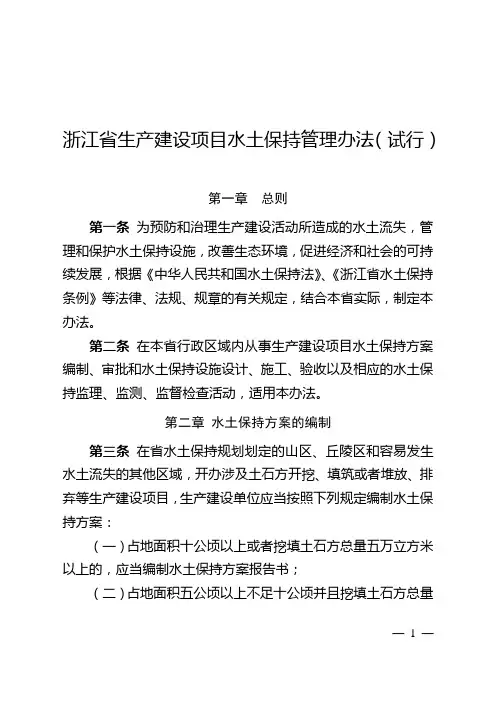 浙江省生产建设项目水土保持管理办法（试行）

第一章　总则

第一条　为预防和治理生产建设活动所造成的水土流失，管理和保护水土保持设施，改善生态环境，促进经济和社会的可持续发展，根据《中华人民共和国水土保持法》、《浙江省水土保持条例》等法律、法规、规章的有关规定，结合本省实际，制定本办法。

第二条　在本省行政区域内从事生产建设项目水土保持方案编制、审批和水土保持设施设计、施工、验收以及相应的水土保持监理、监测、监督检查活动，适用本办法。

第二章　水土保持方案的编制

第三条　在省水土保持规划划定的山区、丘陵区和容易发生水土流失的其他区域，开办涉及土石方开挖、填筑或者堆放、排弃等生产建设项目，生产建设单位应当按照下列规定编制水土保持方案：

（一）占地面积十公顷以上或者挖填土石方总量五万立方米以上的，应当编制水土保持方案报告书；

（二）占地面积五公顷以上不足十公顷并且挖填土石方总量

— 1 —